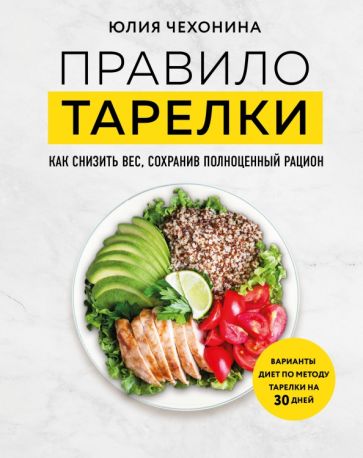 ЮЛИЯ ЧЕХОНИНА

ПРАВИЛО
ТАРЕЛКИ

КАК СНИЗИТЬ ВЕС, СОХРАНИВ ПОЛНОЦЕННЫЙ РАЦИОН

ВАРИАНТЫ ДИЕТ ПО МЕТОДУ ТАРЕЛКИ НА 30 ДНЕЙ